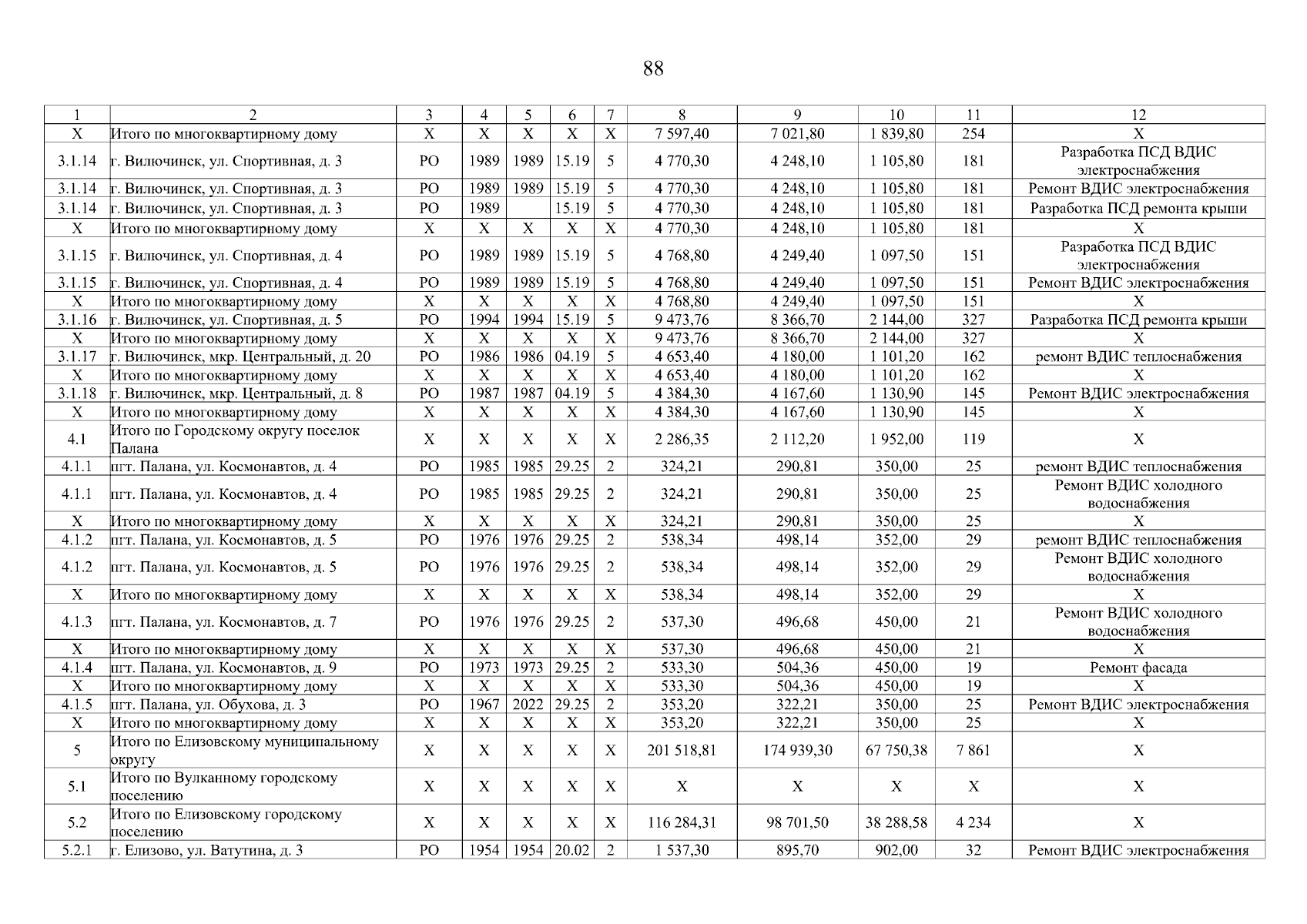 88

| 1 | 2 | 3 | 4 | 5 | 6 | 7 | 8 | 9 | 10 | 11 | 12 |
|---|---|---|---|---|---|---|---|---|---|---|---|
| X | Итого по многоквартирному дому | X | X | X | X | X | 7 597,40 | 7 021,80 | 1 839,80 | 254 | X |
| 3.1.14 | г. Вилючинск, ул. Спортивная, д. 3 | РО | 1989 | 1989 | 15.19 | 5 | 4 770,30 | 4 248,10 | 1 105,80 | 181 | Разработка ПСД ВДИС электроснабжения |
| 3.1.14 | г. Вилючинск, ул. Спортивная, д. 3 | РО | 1989 | 1989 | 15.19 | 5 | 4 770,30 | 4 248,10 | 1 105,80 | 181 | Ремонт ВДИС электроснабжения |
| 3.1.14 | г. Вилючинск, ул. Спортивная, д. 3 | РО | 1989 | | 15.19 | 5 | 4 770,30 | 4 248,10 | 1 105,80 | 181 | Разработка ПСД ремонта крыши |
| X | Итого по многоквартирному дому | X | X | X | X | X | 4 770,30 | 4 248,10 | 1 105,80 | 181 | X |
| 3.1.15 | г. Вилючинск, ул. Спортивная, д. 4 | РО | 1989 | 1989 | 15.19 | 5 | 4 768,80 | 4 249,40 | 1 097,50 | 151 | Разработка ПСД ВДИС электроснабжения |
| 3.1.15 | г. Вилючинск, ул. Спортивная, д. 4 | РО | 1989 | 1989 | 15.19 | 5 | 4 768,80 | 4 249,40 | 1 097,50 | 151 | Ремонт ВДИС электроснабжения |
| X | Итого по многоквартирному дому | X | X | X | X | X | 4 768,80 | 4 249,40 | 1 097,50 | 151 | X |
| 3.1.16 | г. Вилючинск, ул. Спортивная, д. 5 | РО | 1994 | 1994 | 15.19 | 5 | 9 473,76 | 8 366,70 | 2 144,00 | 327 | Разработка ПСД ремонта крыши |
| X | Итого по многоквартирному дому | X | X | X | X | X | 9 473,76 | 8 366,70 | 2 144,00 | 327 | X |
| 3.1.17 | г. Вилючинск, мкр. Центральный, д. 20 | РО | 1986 | 1986 | 04.19 | 5 | 4 653,40 | 4 180,00 | 1 101,20 | 162 | ремонт ВДИС теплоснабжения |
| X | Итого по многоквартирному дому | X | X | X | X | X | 4 653,40 | 4 180,00 | 1 101,20 | 162 | X |
| 3.1.18 | г. Вилючинск, мкр. Центральный, д. 8 | РО | 1987 | 1987 | 04.19 | 5 | 4 384,30 | 4 167,60 | 1 130,90 | 145 | Ремонт ВДИС электроснабжения |
| X | Итого по многоквартирному дому | X | X | X | X | X | 4 384,30 | 4 167,60 | 1 130,90 | 145 | X |
| 4.1 | Итого по Городскому округу поселок Палана | X | X | X | X | X | 2 286,35 | 2 112,20 | 1 952,00 | 119 | X |
| 4.1.1 | пгт. Палана, ул. Космонавтов, д. 4 | РО | 1985 | 1985 | 29.25 | 2 | 324,21 | 290,81 | 350,00 | 25 | ремонт ВДИС теплоснабжения |
| 4.1.1 | пгт. Палана, ул. Космонавтов, д. 4 | РО | 1985 | 1985 | 29.25 | 2 | 324,21 | 290,81 | 350,00 | 25 | Ремонт ВДИС холодного водоснабжения |
| X | Итого по многоквартирному дому | X | X | X | X | X | 324,21 | 290,81 | 350,00 | 25 | X |
| 4.1.2 | пгт. Палана, ул. Космонавтов, д. 5 | РО | 1976 | 1976 | 29.25 | 2 | 538,34 | 498,14 | 352,00 | 29 | ремонт ВДИС теплоснабжения |
| 4.1.2 | пгт. Палана, ул. Космонавтов, д. 5 | РО | 1976 | 1976 | 29.25 | 2 | 538,34 | 498,14 | 352,00 | 29 | Ремонт ВДИС холодного водоснабжения |
| X | Итого по многоквартирному дому | X | X | X | X | X | 538,34 | 498,14 | 352,00 | 29 | X |
| 4.1.3 | пгт. Палана, ул. Космонавтов, д. 7 | РО | 1976 | 1976 | 29.25 | 2 | 537,30 | 496,68 | 450,00 | 21 | Ремонт ВДИС холодного водоснабжения |
| X | Итого по многоквартирному дому | X | X | X | X | X | 537,30 | 496,68 | 450,00 | 21 | X |
| 4.1.4 | пгт. Палана, ул. Космонавтов, д. 9 | РО | 1973 | 1973 | 29.25 | 2 | 533,30 | 504,36 | 450,00 | 19 | Ремонт фасада |
| X | Итого по многоквартирному дому | X | X | X | X | X | 533,30 | 504,36 | 450,00 | 19 | X |
| 4.1.5 | пгт. Палана, ул. Обухова, д. 3 | РО | 1967 | 2022 | 29.25 | 2 | 353,20 | 322,21 | 350,00 | 25 | Ремонт ВДИС электроснабжения |
| X | Итого по многоквартирному дому | X | X | X | X | X | 353,20 | 322,21 | 350,00 | 25 | X |
| 5 | Итого по Елизовскому муниципальному округу | X | X | X | X | X | 201 518,81 | 174 939,30 | 67 750,38 | 7 861 | X |
| 5.1 | Итого по Вулканному городскому поселению | X | X | X | X | X | X | X | X | X | X |
| 5.2 | Итого по Елизовскому городскому поселению | X | X | X | X | X | 116 284,31 | 98 701,50 | 38 288,58 | 4 234 | X |
| 5.2.1 | г. Елизово, ул. Ватутина, д. 3 | РО | 1954 | 1954 | 20.02 | 2 | 1 537,30 | 895,70 | 902,00 | 32 | Ремонт ВДИС электроснабжения |